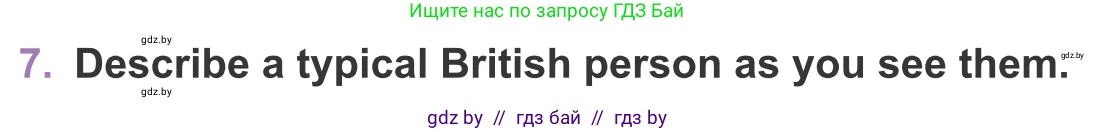 Ищите нас по запросу ГДЗ Бай

gdz.by

7. Describe a typical British person as you see them.

gdz.by

gdz.by

gdz by // гдз бай // гдз by